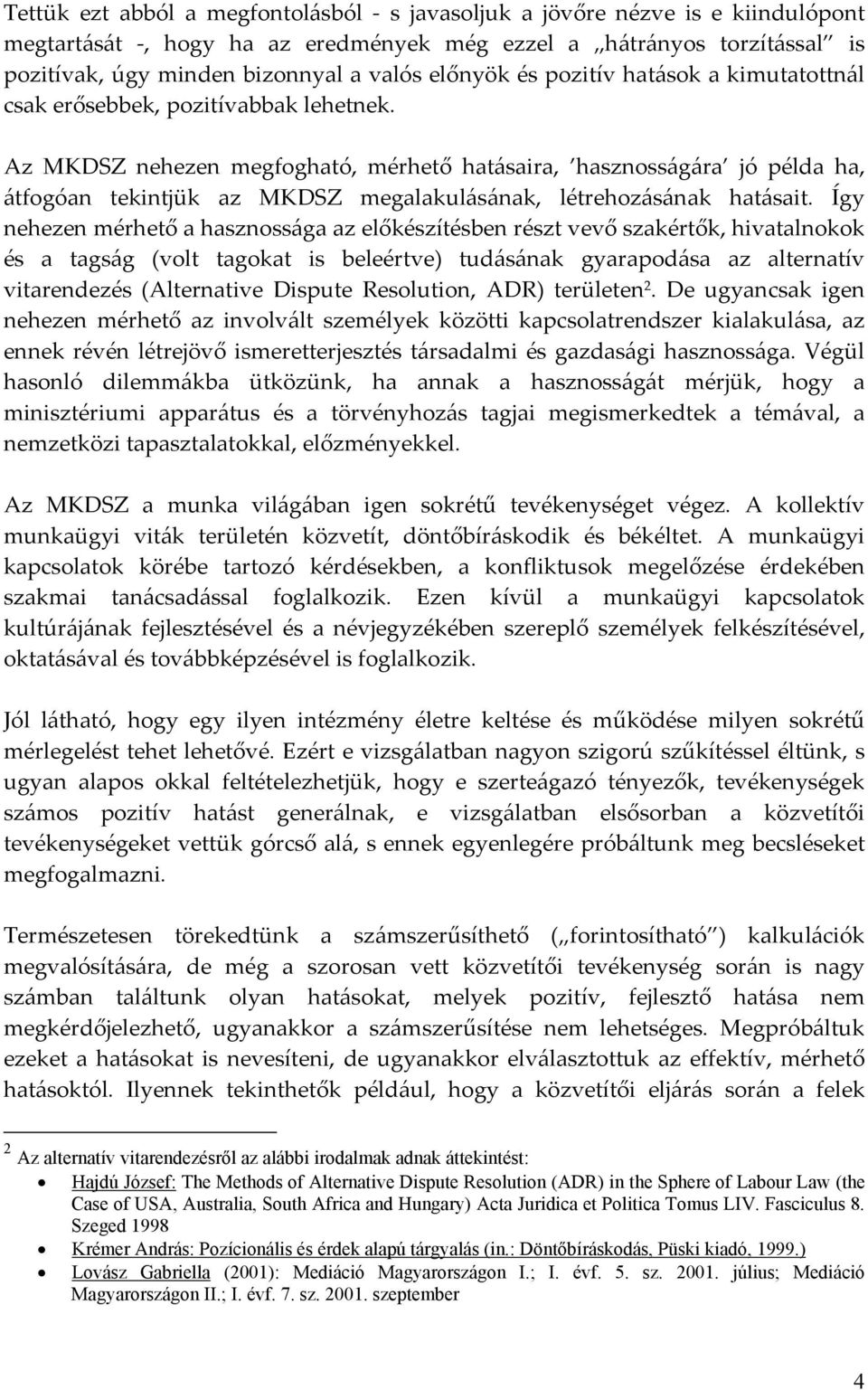 Tettük ezt abból a megfontolásból - s javasoljuk a jövőre nézve is e kiindulópont megtartását -, hogy ha az eredmények még ezzel a „hátrányos torzítással" is pozitívak, úgy minden bizonnyal a valós előnyök és pozitív hatások a kimutatottnál csak erősebbek, pozitívabbak lehetnek.

Az MKDSZ nehezen megfogható, mérhető hatásaira, 'hasznosságára' jó példa ha, átfogóan tekintjük az MKDSZ megalakulásának, létrehozásának hatásait. Így nehezen mérhető a hasznossága az előkészítésben részt vevő szakértők, hivatalnokok és a tagság (volt tagokat is beleértve) tudásának gyarapodása az alternatív vitarendezés (Alternative Dispute Resolution, ADR) területen$^2$. De ugyancsak igen nehezen mérhető az involvált személyek közötti kapcsolatrendszer kialakulása, az ennek révén létrejövő ismeretterjesztés társadalmi és gazdasági hasznossága. Végül hasonló dilemmákba ütközünk, ha annak a hasznosságát mérjük, hogy a minisztériumi apparátus és a törvényhozás tagjai megismerkedtek a témával, a nemzetközi tapasztalatokkal, előzményekkel.

Az MKDSZ a munka világában igen sokrétű tevékenységet végez. A kollektív munkaügyi viták területén közvetít, döntőbíráskodik és békéltet. A munkaügyi kapcsolatok körébe tartozó kérdésekben, a konfliktusok megelőzése érdekében szakmai tanácsadással foglalkozik. Ezen kívül a munkaügyi kapcsolatok kultúrájának fejlesztésével és a névjegyzékében szereplő személyek felkészítésével, oktatásával és továbbképzésével is foglalkozik.

Jól látható, hogy egy ilyen intézmény életre keltése és működése milyen sokrétű mérlegelést tehet lehetővé. Ezért e vizsgálatban nagyon szigorú szűkítéssel éltünk, s ugyan alapos okkal feltételezhetjük, hogy e szerteágazó tényezők, tevékenységek számos pozitív hatást generálnak, e vizsgálatban elsősorban a közvetítői tevékenységeket vettük górcső alá, s ennek egyenlegére próbáltunk meg becsléseket megfogalmazni.

Természetesen törekedtünk a számszerűsíthető („forintosítható") kalkulációk megvalósítására, de még a szorosan vett közvetítői tevékenység során is nagy számban találtunk olyan hatásokat, melyek pozitív, fejlesztő hatása nem megkérdőjelezhető, ugyanakkor a számszerűsítése nem lehetséges. Megpróbáltuk ezeket a hatásokat is nevesíteni, de ugyanakkor elválasztottuk az effektív, mérhető hatásoktól. Ilyennek tekinthetők például, hogy a közvetítői eljárás során a felek

$^2$ Az alternatív vitarendezésről az alábbi irodalmak adnak áttekintést:
• Hajdú József: The Methods of Alternative Dispute Resolution (ADR) in the Sphere of Labour Law (the Case of USA, Australia, South Africa and Hungary) Acta Juridica et Politica Tomus LIV. Fasciculus 8. Szeged 1998
• Krémer András: Pozícionális és érdek alapú tárgyalás (in.: Döntőbíráskodás, Püski kiadó, 1999.)
• Lovász Gabriella (2001): Mediáció Magyarországon I.; I. évf. 5. sz. 2001. július; Mediáció Magyarországon II.; I. évf. 7. sz. 2001. szeptember

4